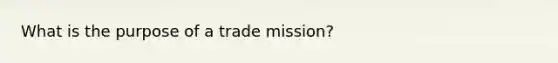 What is the purpose of a trade mission?